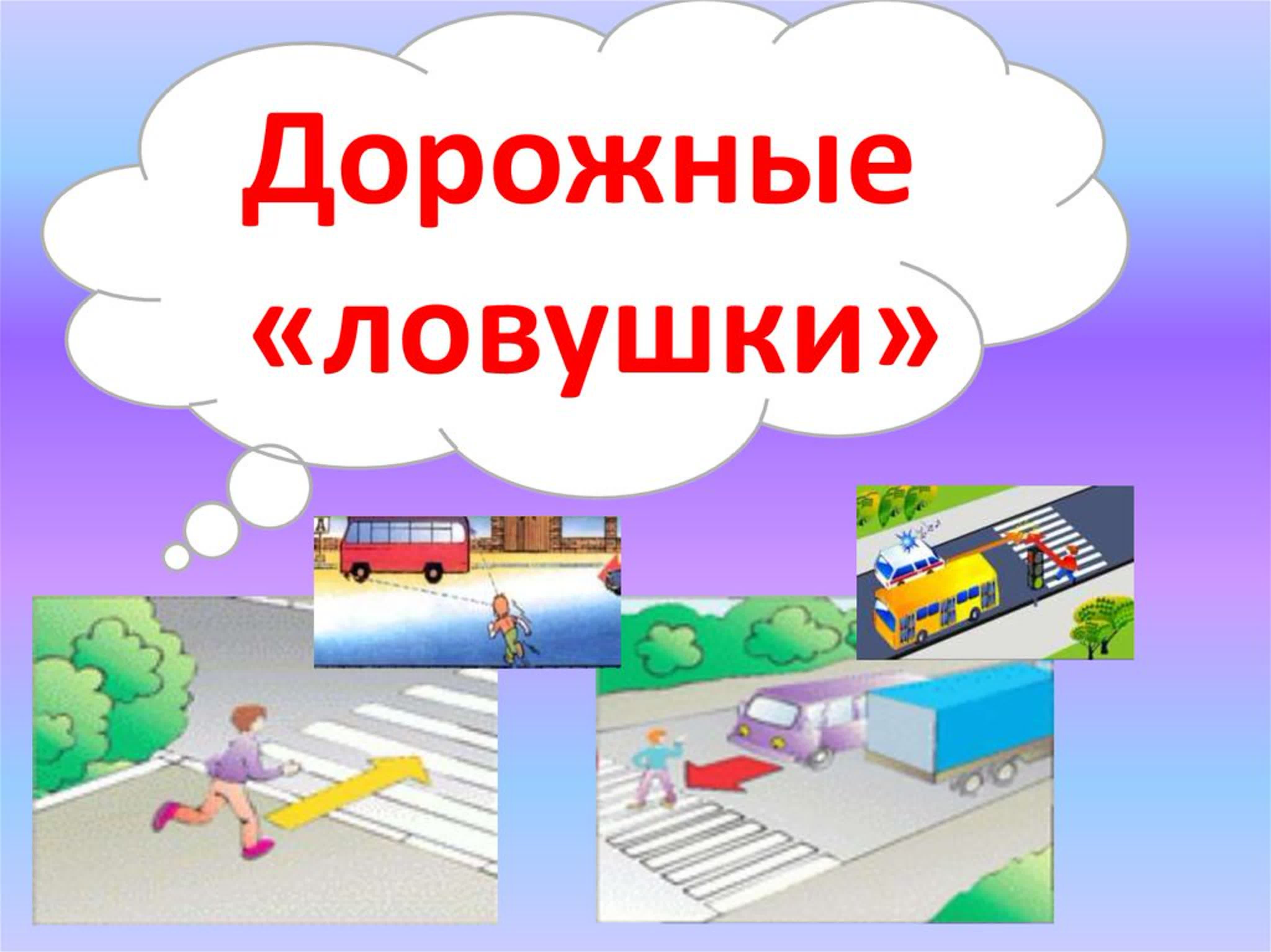 Дорожные «ловушки»